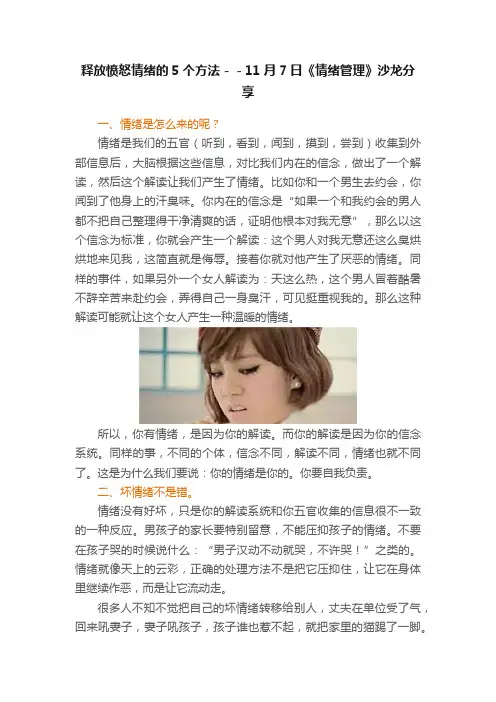 释放愤怒情绪的5个方法－－11月7日《情绪管理》沙龙分享

一、情绪是怎么来的呢？

情绪是我们的五官（听到，看到，闻到，摸到，尝到）收集到外部信息后，大脑根据这些信息，对比我们内在的信念，做出了一个解读，然后这个解读让我们产生了情绪。比如你和一个男生去约会，你闻到了他身上的汗臭味。你内在的信念是“如果一个和我约会的男人都不把自己整理得干净清爽的话，证明他根本对我无意”，那么以这个信念为标准，你就会产生一个解读：这个男人对我无意还这么臭烘烘地来见我，这简直就是侮辱。接着你就对他产生了厌恶的情绪。同样的事件，如果另外一个女人解读为：天这么热，这个男人冒着酷暑不辞辛苦来赴约会，弄得自己一身臭汗，可见挺重视我的。那么这种解读可能就让这个女人产生一种温暖的情绪。

所以，你有情绪，是因为你的解读。而你的解读是因为你的信念系统。同样的事，不同的个体，信念不同，解读不同，情绪也就不同了。这是为什么我们要说：你的情绪是你的。你要自我负责。

二、坏情绪不是错。

情绪没有好坏，只是你的解读系统和你五官收集的信息很不一致的一种反应。男孩子的家长要特别留意，不能压抑孩子的情绪。不要在孩子哭的时候说什么：“男子汉动不动就哭，不许哭！”之类的。情绪就像天上的云彩，正确的处理方法不是把它压抑住，让它在身体里继续作恶，而是让它流动走。

很多人不知不觉把自己的坏情绪转移给别人，丈夫在单位受了气，回来吼妻子，妻子吼孩子，孩子谁也惹不起，就把家里的猫踢了一脚。